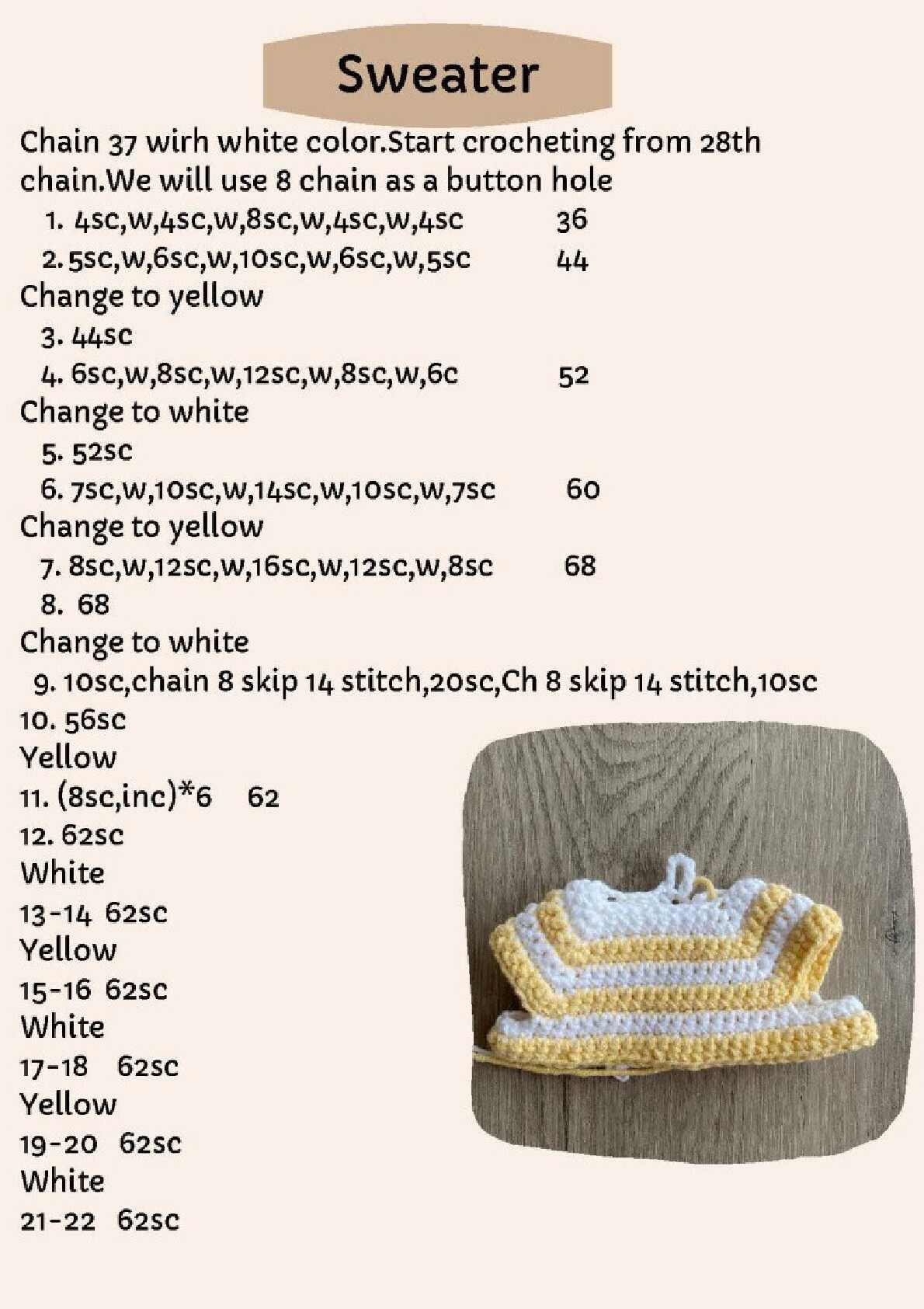 Sweater

Chain 37 wirh white color.Start crocheting from 28th chain.We will use 8 chain as a button hole

1. 4sc,w,4sc,w,8sc,w,4sc,w,4sc 36
2. 5sc,w,6sc,w,10sc,w,6sc,w,5sc 44

Change to yellow

3. 44sc
4. 6sc,w,8sc,w,12sc,w,8sc,w,6c 52

Change to white

5. 52sc
6. 7sc,w,10sc,w,14sc,w,10sc,w,7sc 60

Change to yellow

7. 8sc,w,12sc,w,16sc,w,12sc,w,8sc 68
8. 68

Change to white

9. 10sc,chain 8 skip 14 stitch,20sc,Ch 8 skip 14 stitch,10sc
10. 56sc

Yellow

11. (8sc,inc)*6 62
12. 62sc

White

13-14 62sc

Yellow

15-16 62sc

White

17-18 62sc

Yellow

19-20 62sc

White

21-22 62sc